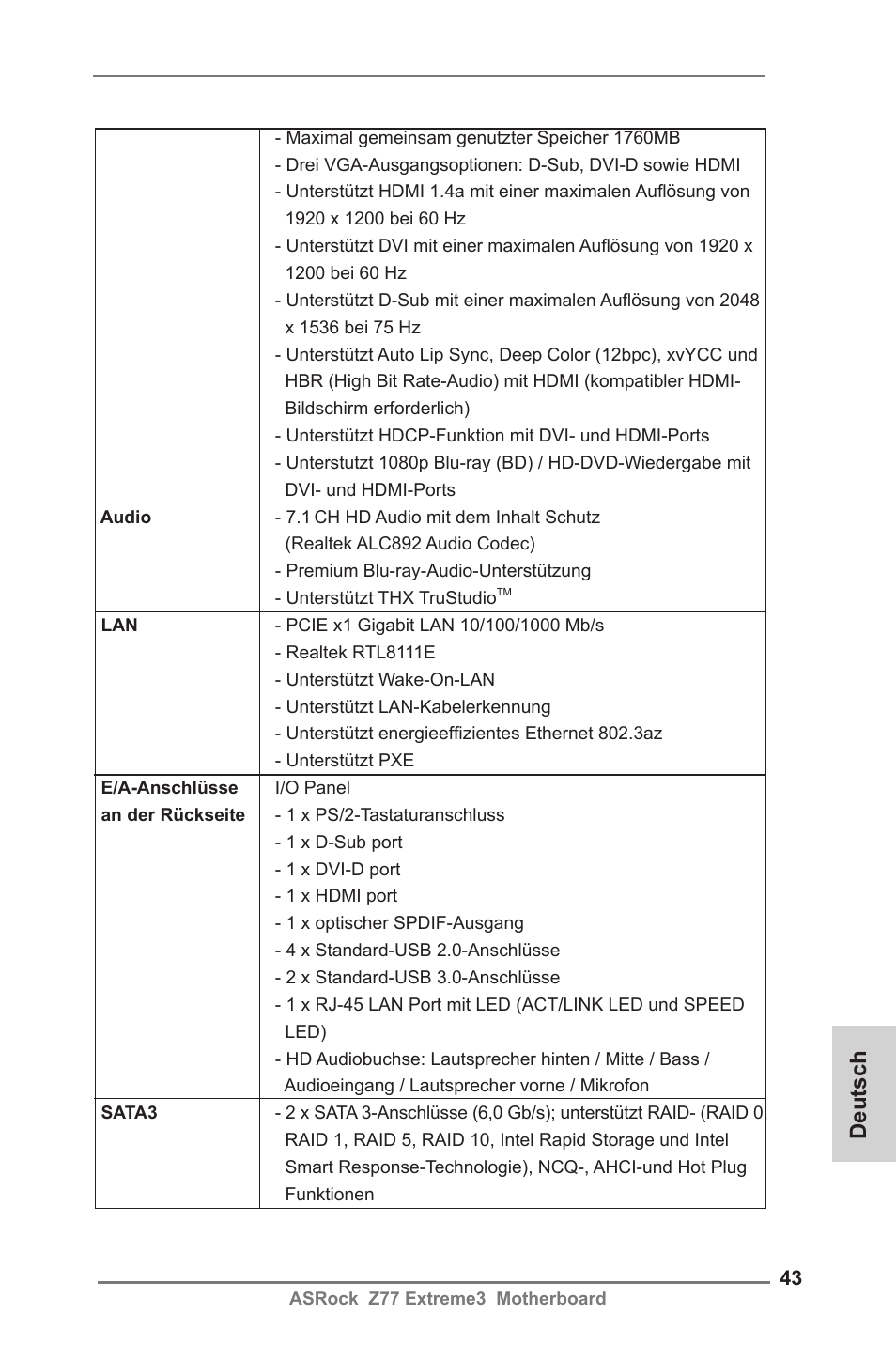 |  |  |
|---|---|
|  | - Maximal gemeinsam genutzter Speicher 1760MB<br>- Drei VGA-Ausgangsoptionen: D-Sub, DVI-D sowie HDMI<br>- Unterstützt HDMI 1.4a mit einer maximalen Auflösung von 1920 x 1200 bei 60 Hz<br>- Unterstützt DVI mit einer maximalen Auflösung von 1920 x 1200 bei 60 Hz<br>- Unterstützt D-Sub mit einer maximalen Auflösung von 2048 x 1536 bei 75 Hz<br>- Unterstützt Auto Lip Sync, Deep Color (12bpc), xvYCC und HBR (High Bit Rate-Audio) mit HDMI (kompatibler HDMI-Bildschirm erforderlich)<br>- Unterstützt HDCP-Funktion mit DVI- und HDMI-Ports<br>- Unterstutzt 1080p Blu-ray (BD) / HD-DVD-Wiedergabe mit DVI- und HDMI-Ports |
| **Audio** | - 7.1 CH HD Audio mit dem Inhalt Schutz (Realtek ALC892 Audio Codec)<br>- Premium Blu-ray-Audio-Unterstützung<br>- Unterstützt THX TruStudio$^{TM}$ |
| **LAN** | - PCIE x1 Gigabit LAN 10/100/1000 Mb/s<br>- Realtek RTL8111E<br>- Unterstützt Wake-On-LAN<br>- Unterstützt LAN-Kabelerkennung<br>- Unterstützt energieeffizientes Ethernet 802.3az<br>- Unterstützt PXE |
| **E/A-Anschlüsse an der Rückseite** | I/O Panel<br>- 1 x PS/2-Tastaturanschluss<br>- 1 x D-Sub port<br>- 1 x DVI-D port<br>- 1 x HDMI port<br>- 1 x optischer SPDIF-Ausgang<br>- 4 x Standard-USB 2.0-Anschlüsse<br>- 2 x Standard-USB 3.0-Anschlüsse<br>- 1 x RJ-45 LAN Port mit LED (ACT/LINK LED und SPEED LED)<br>- HD Audiobuchse: Lautsprecher hinten / Mitte / Bass / Audioeingang / Lautsprecher vorne / Mikrofon |
| **SATA3** | - 2 x SATA 3-Anschlüsse (6,0 Gb/s); unterstützt RAID- (RAID 0, RAID 1, RAID 5, RAID 10, Intel Rapid Storage und Intel Smart Response-Technologie), NCQ-, AHCI-und Hot Plug Funktionen |

Deutsch

43
ASRock Z77 Extreme3 Motherboard